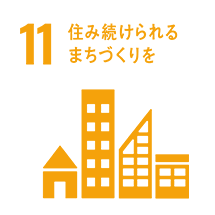 11 住み続けられる
まちづくりを